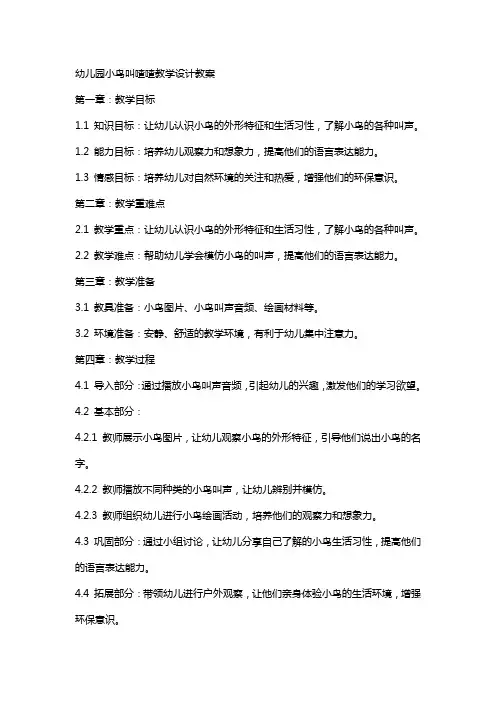 幼儿园小鸟叫喳喳教学设计教案

第一章：教学目标

1.1 知识目标：让幼儿认识小鸟的外形特征和生活习性，了解小鸟的各种叫声。

1.2 能力目标：培养幼儿观察力和想象力，提高他们的语言表达能力。

1.3 情感目标：培养幼儿对自然环境的关注和热爱，增强他们的环保意识。

第二章：教学重难点

2.1 教学重点：让幼儿认识小鸟的外形特征和生活习性，了解小鸟的各种叫声。

2.2 教学难点：帮助幼儿学会模仿小鸟的叫声，提高他们的语言表达能力。

第三章：教学准备

3.1 教具准备：小鸟图片、小鸟叫声音频、绘画材料等。

3.2 环境准备：安静、舒适的教学环境，有利于幼儿集中注意力。

第四章：教学过程

4.1 导入部分：通过播放小鸟叫声音频，引起幼儿的兴趣，激发他们的学习欲望。

4.2 基本部分：

4.2.1 教师展示小鸟图片，让幼儿观察小鸟的外形特征，引导他们说出小鸟的名字。

4.2.2 教师播放不同种类的小鸟叫声，让幼儿辨别并模仿。

4.2.3 教师组织幼儿进行小鸟绘画活动，培养他们的观察力和想象力。

4.3 巩固部分：通过小组讨论，让幼儿分享自己了解的小鸟生活习性，提高他们的语言表达能力。

4.4 拓展部分：带领幼儿进行户外观察，让他们亲身体验小鸟的生活环境，增强环保意识。